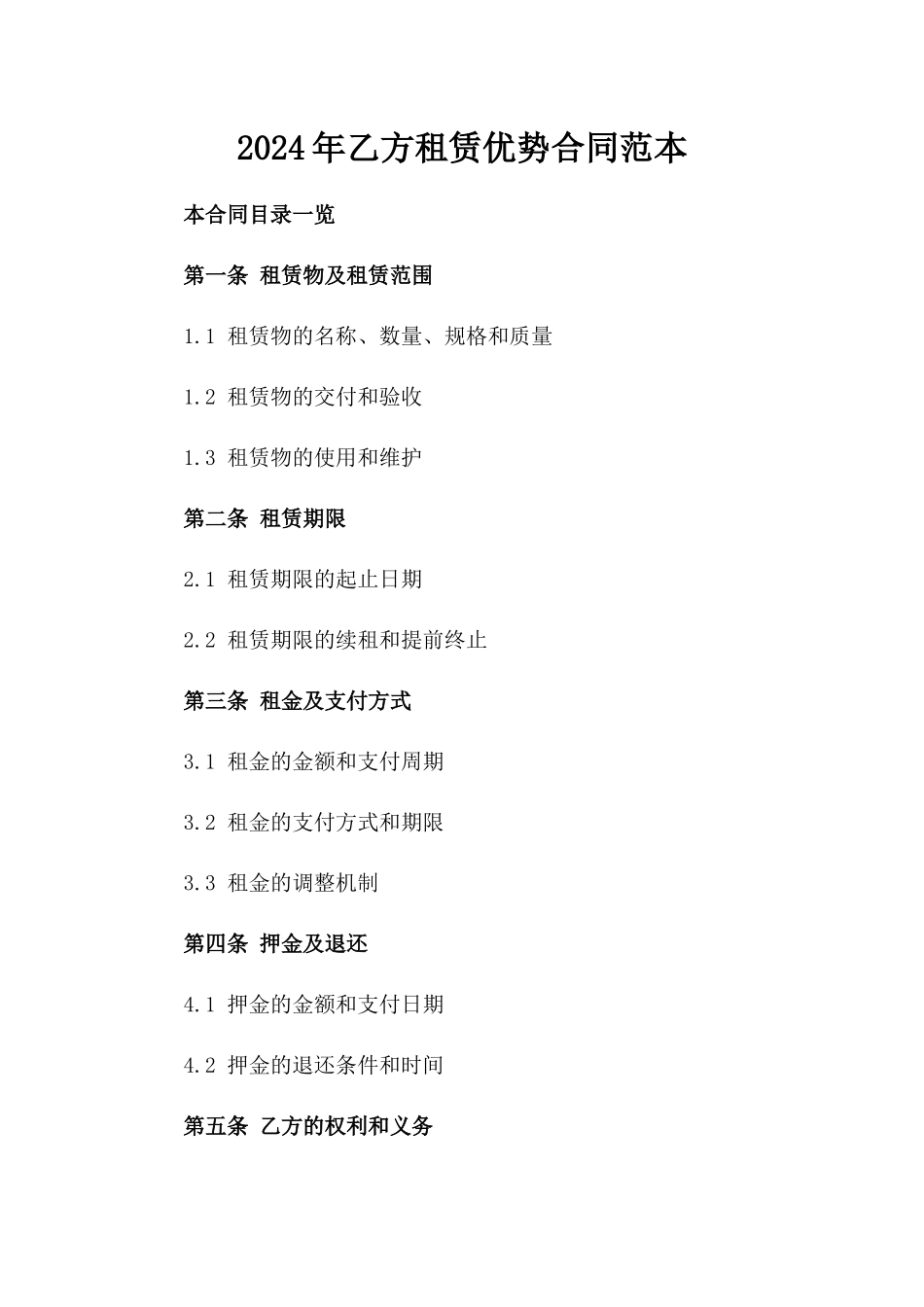 2024年乙方租赁优势合同范本

本合同目录一览

第一条 租赁物及租赁范围

1.1 租赁物的名称、数量、规格和质量

1.2 租赁物的交付和验收

1.3 租赁物的使用和维护

第二条 租赁期限

2.1 租赁期限的起止日期

2.2 租赁期限的续租和提前终止

第三条 租金及支付方式

3.1 租金的金额和支付周期

3.2 租金的支付方式和期限

3.3 租金的调整机制

第四条 押金及退还

4.1 押金的金额和支付日期

4.2 押金的退还条件和时间

第五条 乙方的权利和义务